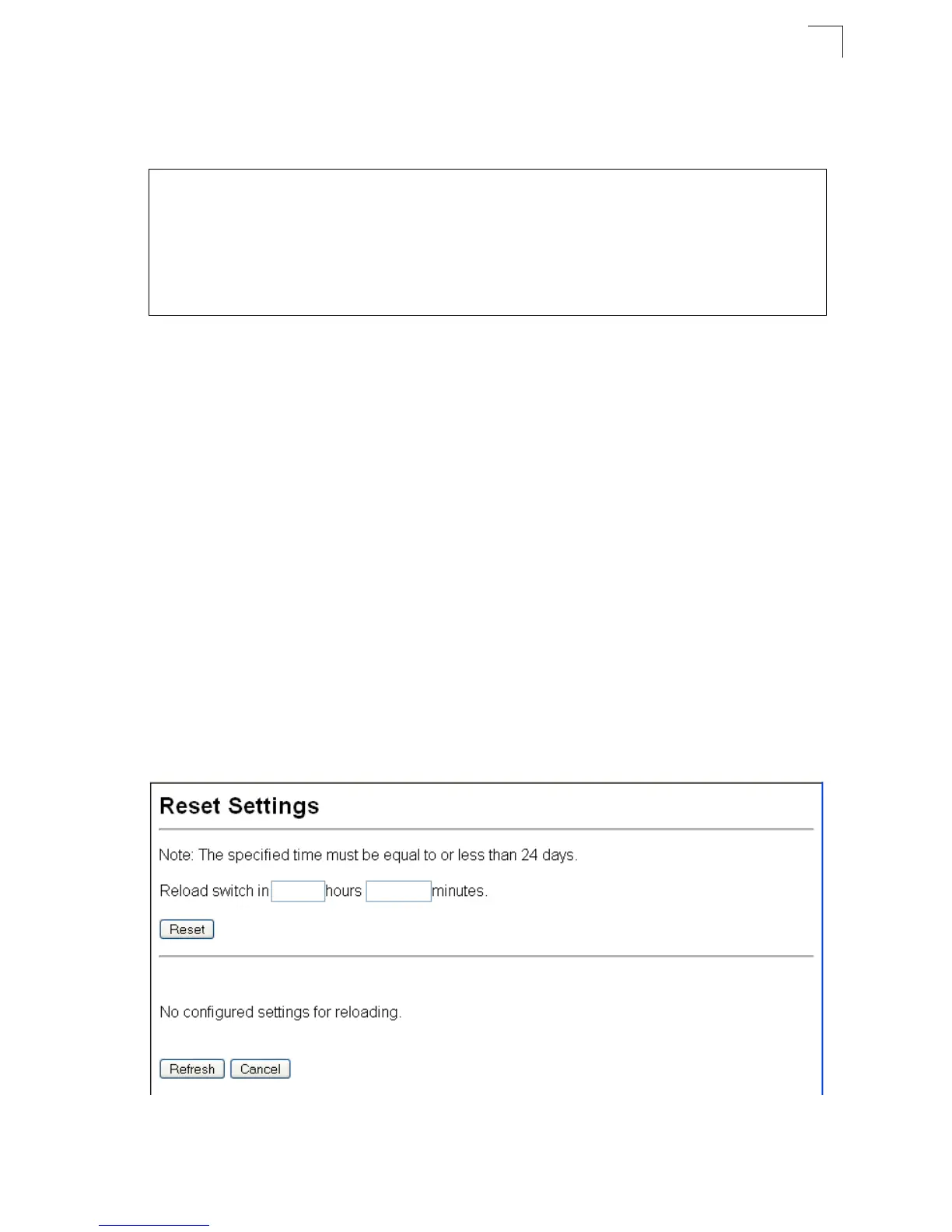 Reset Settings

Note: The specified time must be equal to or less than 24 days.

Reload switch in hours minutes.

Reset

No configured settings for reloading.

Refresh Cancel